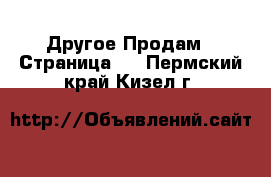 Другое Продам Страница Пермский край Кизел г

http://Объявлений.сайт